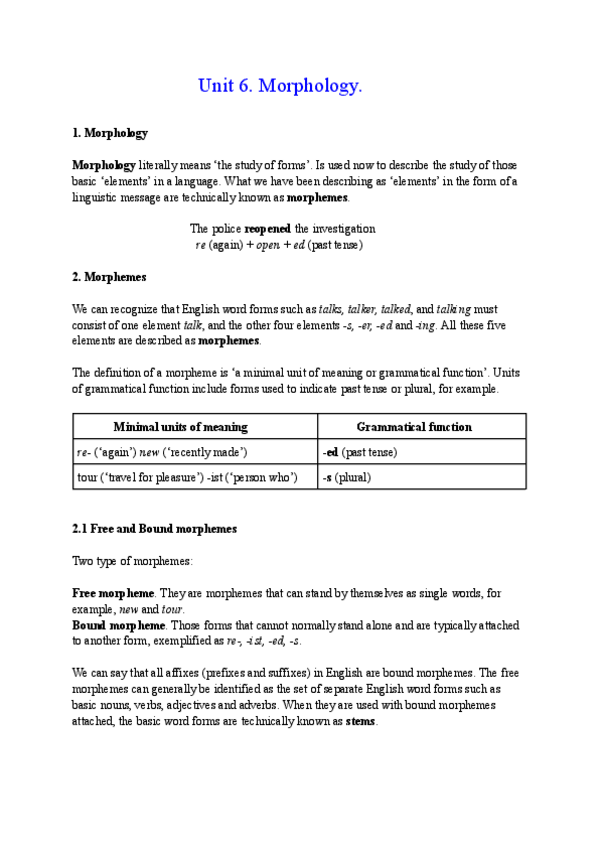 Unit 6. Morphology.

1. Morphology

Morphology literally means 'the study of forms'. Is used now to describe the study of those basic 'elements' in a language. What we have been describing as 'elements' in the form of a linguistic message are technically known as morphemes.

The police reopened the investigation
re (again) + open + ed (past tense)

2. Morphemes

We can recognize that English word forms such as talks, talker, talked, and talking must consist of one element talk, and the other four elements -s, -er, -ed and -ing. All these five elements are described as morphemes.

The definition of a morpheme is 'a minimal unit of meaning or grammatical function'. Units of grammatical function include forms used to indicate past tense or plural, for example.

| Minimal units of meaning | Grammatical function |
|---|---|
| re- ('again') new ('recently made') | -ed (past tense) |
| tour ('travel for pleasure') -ist ('person who') | -s (plural) |

2.1 Free and Bound morphemes

Two type of morphemes:

Free morpheme. They are morphemes that can stand by themselves as single words, for example, new and tour.
Bound morpheme. Those forms that cannot normally stand alone and are typically attached to another form, exemplified as re-, -ist, -ed, -s.

We can say that all affixes (prefixes and suffixes) in English are bound morphemes. The free morphemes can generally be identified as the set of separate English word forms such as basic nouns, verbs, adjectives and adverbs. When they are used with bound morphemes attached, the basic word forms are technically known as stems.